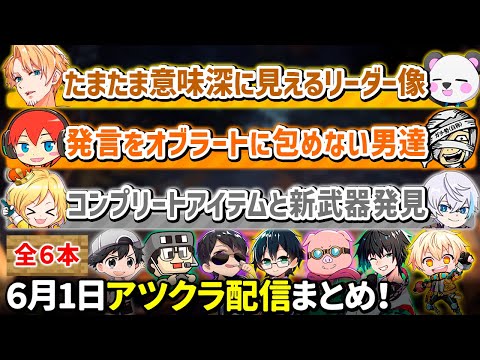 たまたま意味深に見えるリーダー像

発言をオブラートに包めない男達

ガチ勢(自称)

コンプリートアイテムと新武器発見

全６本

6月1日アツクラ配信まとめ!